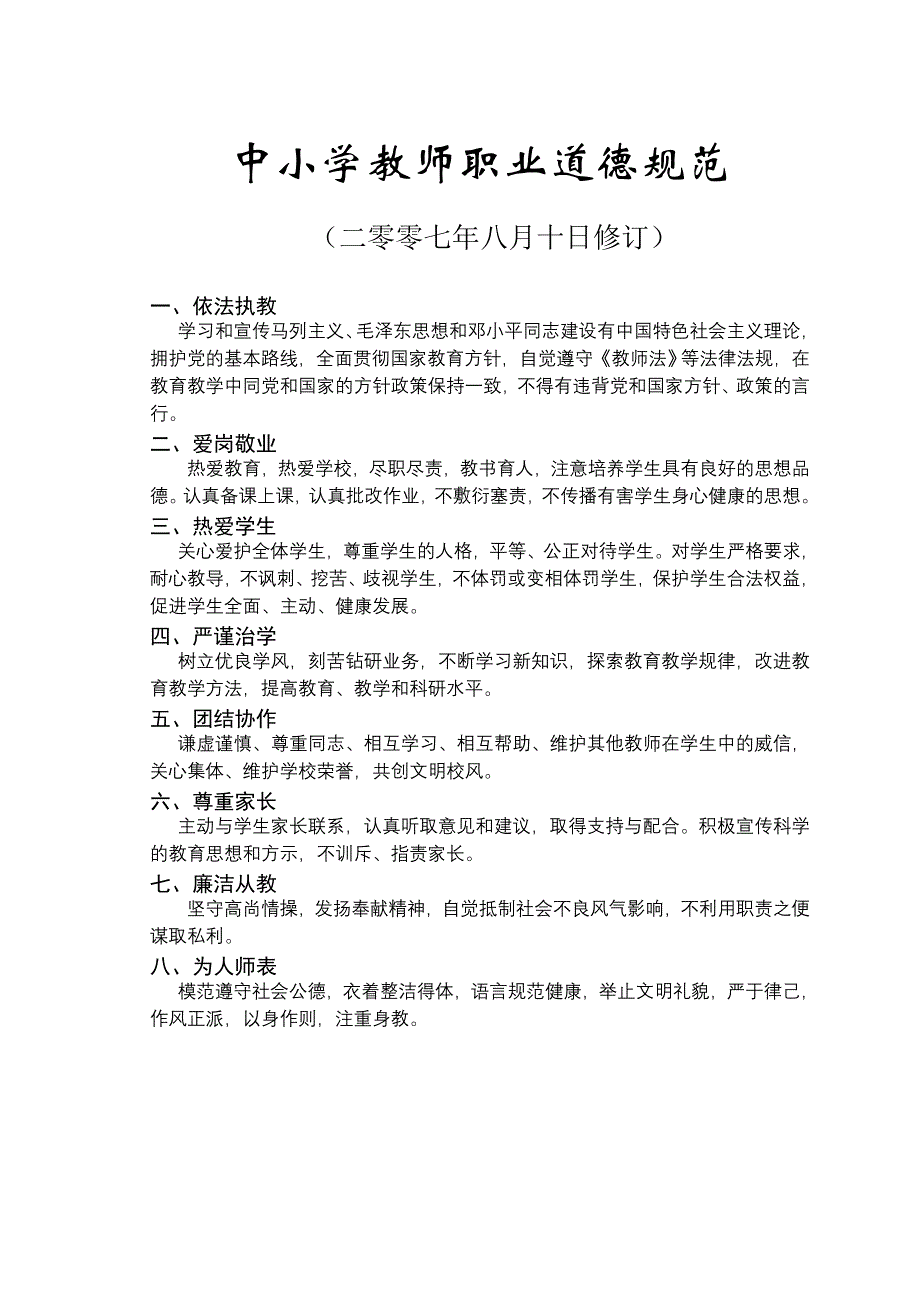 中小学教师职业道德规范

（二零零七年八月十日修订）

一、依法执教
学习和宣传马列主义、毛泽东思想和邓小平同志建设有中国特色社会主义理论，拥护党的基本路线，全面贯彻国家教育方针，自觉遵守《教师法》等法律法规，在教育教学中同党和国家的方针政策保持一致，不得有违背党和国家方针、政策的言行。

二、爱岗敬业
热爱教育，热爱学校，尽职尽责，教书育人，注意培养学生具有良好的思想品德。认真备课上课，认真批改作业，不敷衍塞责，不传播有害学生身心健康的思想。

三、热爱学生
关心爱护全体学生，尊重学生的人格，平等、公正对待学生。对学生严格要求，耐心教导，不讽刺、挖苦、歧视学生，不体罚或变相体罚学生，保护学生合法权益，促进学生全面、主动、健康发展。

四、严谨治学
树立优良学风，刻苦钻研业务，不断学习新知识，探索教育教学规律，改进教育教学方法，提高教育、教学和科研水平。

五、团结协作
谦虚谨慎、尊重同志、相互学习、相互帮助、维护其他教师在学生中的威信，关心集体、维护学校荣誉，共创文明校风。

六、尊重家长
主动与学生家长联系，认真听取意见和建议，取得支持与配合。积极宣传科学的教育思想和方示，不训斥、指责家长。

七、廉洁从教
坚守高尚情操，发扬奉献精神，自觉抵制社会不良风气影响，不利用职责之便谋取私利。

八、为人师表
模范遵守社会公德，衣着整洁得体，语言规范健康，举止文明礼貌，严于律己，作风正派，以身作则，注重身教。